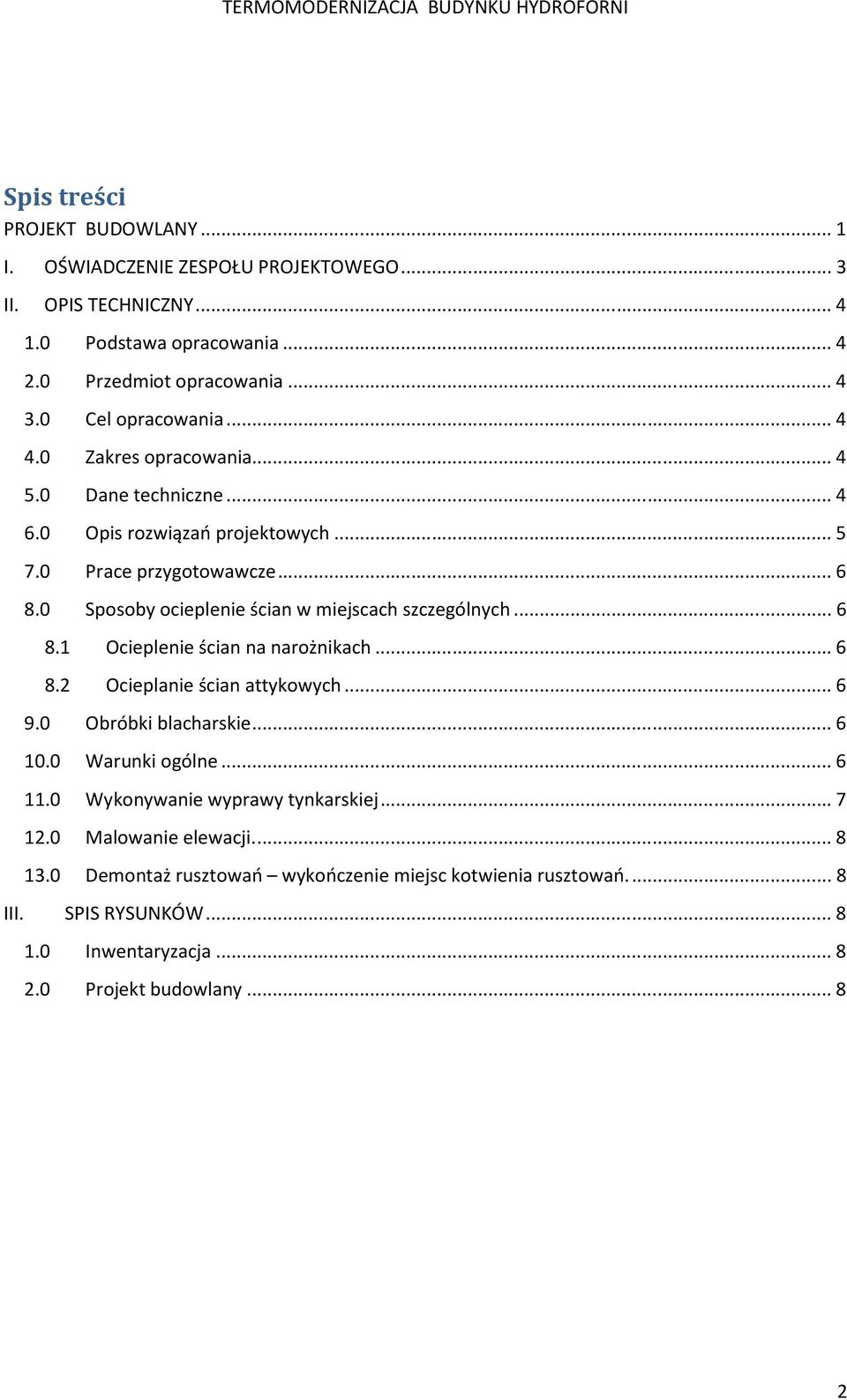 TERMOMODERNIZACJA BUDYNKU HYDROFORNI

Spis treści

PROJEKT BUDOWLANY ... 1
I. OŚWIADCZENIE ZESPOŁU PROJEKTOWEGO ... 3
II. OPIS TECHNICZNY ... 4
1.0 Podstawa opracowania ... 4
2.0 Przedmiot opracowania ... 4
3.0 Cel opracowania ... 4
4.0 Zakres opracowania ... 4
5.0 Dane techniczne ... 4
6.0 Opis rozwiązań projektowych ... 5
7.0 Prace przygotowawcze ... 6
8.0 Sposoby ocieplenie ścian w miejscach szczególnych ... 6
8.1 Ocieplenie ścian na narożnikach ... 6
8.2 Ocieplanie ścian attykowych ... 6
9.0 Obróbki blacharskie ... 6
10.0 Warunki ogólne ... 6
11.0 Wykonywanie wyprawy tynkarskiej ... 7
12.0 Malowanie elewacji. ... 8
13.0 Demontaż rusztowań – wykończenie miejsc kotwienia rusztowań. ... 8
III. SPIS RYSUNKÓW ... 8
1.0 Inwentaryzacja ... 8
2.0 Projekt budowlany ... 8

2